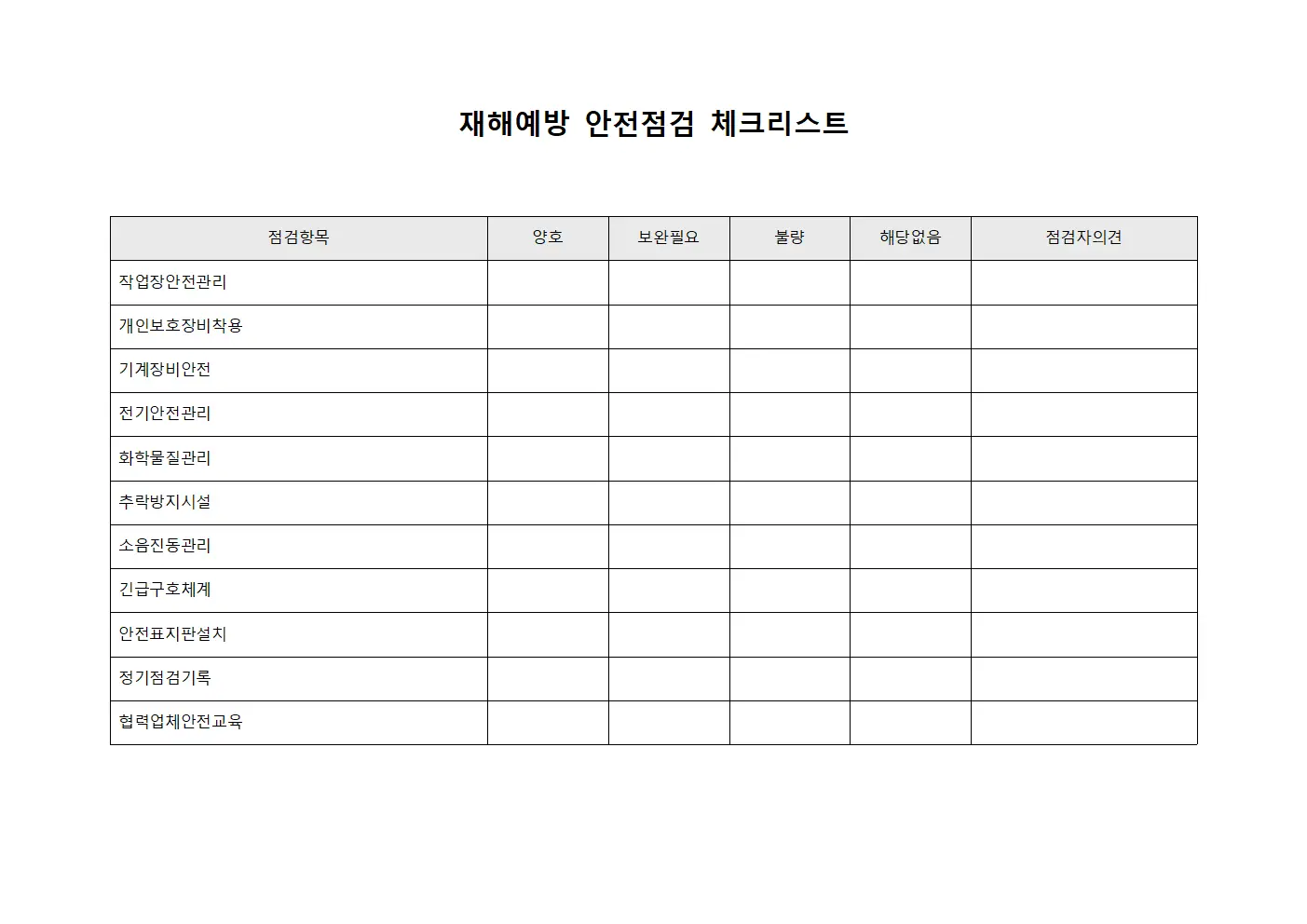 재해예방 안전점검 체크리스트

| 점검항목 | 양호 | 보완필요 | 불량 | 해당없음 | 점검자의견 |
|---|---|---|---|---|---|
| 작업장안전관리 | | | | | |
| 개인보호장비착용 | | | | | |
| 기계장비안전 | | | | | |
| 전기안전관리 | | | | | |
| 화학물질관리 | | | | | |
| 추락방지시설 | | | | | |
| 소음진동관리 | | | | | |
| 긴급구호체계 | | | | | |
| 안전표지판설치 | | | | | |
| 정기점검기록 | | | | | |
| 협력업체안전교육 | | | | | |